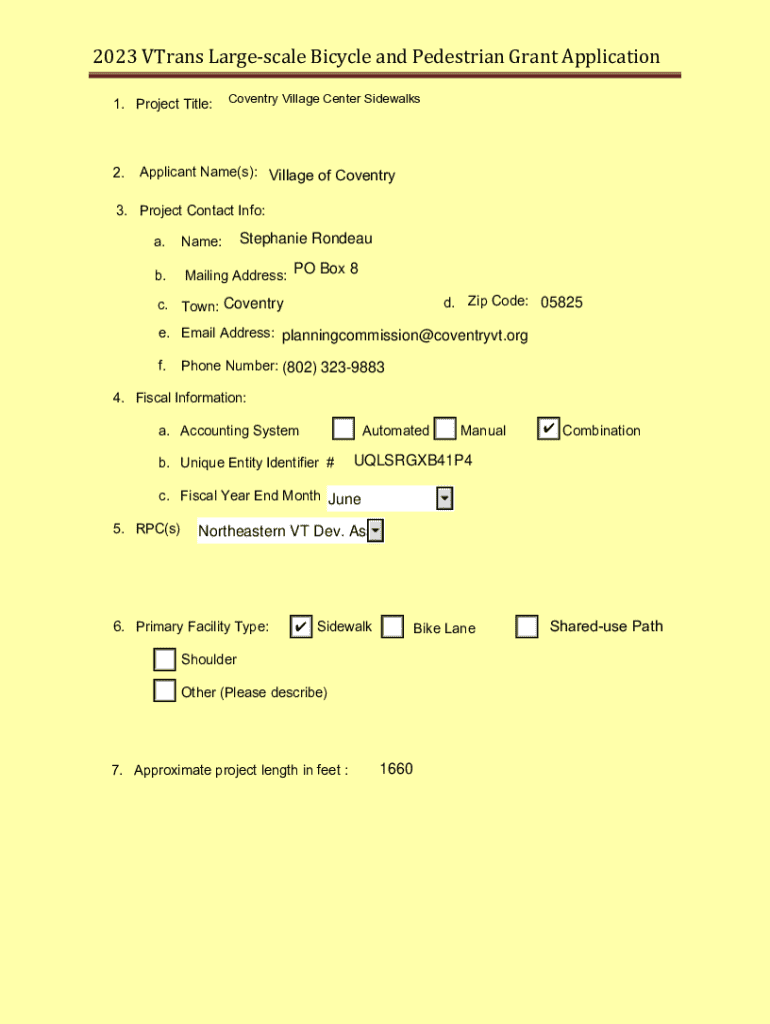 2023 VTrans Large-scale Bicycle and Pedestrian Grant Application

1. Project Title: Coventry Village Center Sidewalks

2. Applicant Name(s): Village of Coventry

3. Project Contact Info:

a. Name: Stephanie Rondeau

b. Mailing Address: PO Box 8

c. Town: Coventry

d. Zip Code: 05825

e. Email Address: planningcommission@coventryvt.org

f. Phone Number: (802) 323-9883

4. Fiscal Information:

a. Accounting System ☐ Automated ☐ Manual ☑ Combination

b. Unique Entity Identifier # UQLSRGXB41P4

c. Fiscal Year End Month June

5. RPC(s) Northeastern VT Dev. As

6. Primary Facility Type: ☑ Sidewalk ☐ Bike Lane ☐ Shared-use Path

☐ Shoulder

☐ Other (Please describe)

7. Approximate project length in feet : 1660